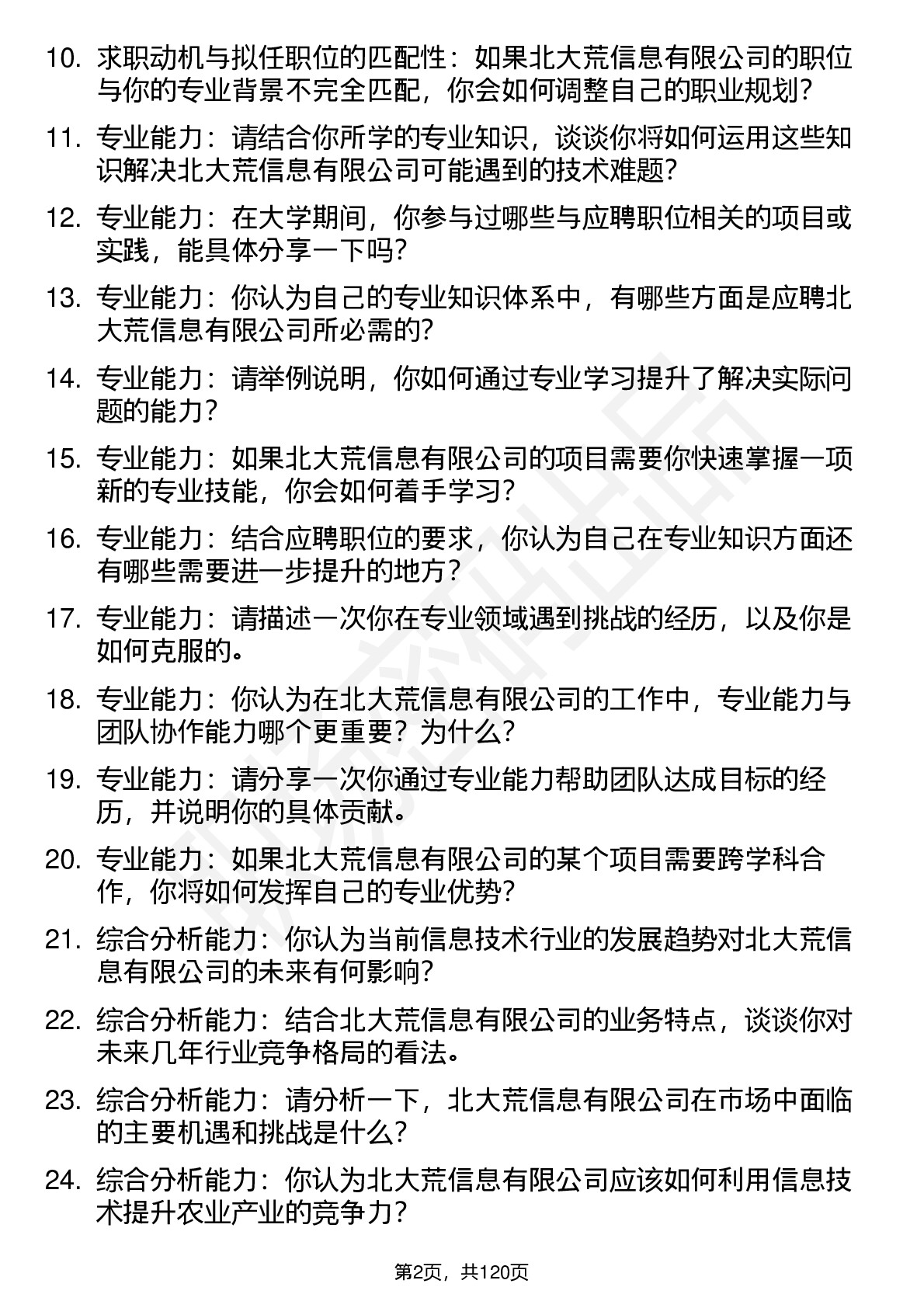 10. 求职动机与拟任职位的匹配性：如果北大荒信息有限公司的职位与你的专业背景不完全匹配，你会如何调整自己的职业规划？

11. 专业能力：请结合你所学的专业知识，谈谈你将如何运用这些知识解决北大荒信息有限公司可能遇到的技术难题？

12. 专业能力：在大学期间，你参与过哪些与应聘职位相关的项目或实践，能具体分享一下吗？

13. 专业能力：你认为自己的专业知识体系中，有哪些方面是应聘北大荒信息有限公司所必需的？

14. 专业能力：请举例说明，你如何通过专业学习提升了解决实际问题的能力？

15. 专业能力：如果北大荒信息有限公司的项目需要你快速掌握一项新的专业技能，你会如何着手学习？

16. 专业能力：结合应聘职位的要求，你认为自己在专业知识方面还有哪些需要进一步提升的地方？

17. 专业能力：请描述一次你在专业领域遇到挑战的经历，以及你是如何克服的。

18. 专业能力：你认为在北大荒信息有限公司的工作中，专业能力与团队协作能力哪个更重要？为什么？

19. 专业能力：请分享一次你通过专业能力帮助团队达成目标的经历，并说明你的具体贡献。

20. 专业能力：如果北大荒信息有限公司的某个项目需要跨学科合作，你将如何发挥自己的专业优势？

21. 综合分析能力：你认为当前信息技术行业的发展趋势对北大荒信息有限公司的未来有何影响？

22. 综合分析能力：结合北大荒信息有限公司的业务特点，谈谈你对未来几年行业竞争格局的看法。

23. 综合分析能力：请分析一下，北大荒信息有限公司在市场中面临的主要机遇和挑战是什么？

24. 综合分析能力：你认为北大荒信息有限公司应该如何利用信息技术提升农业产业的竞争力？

第2页，共120页